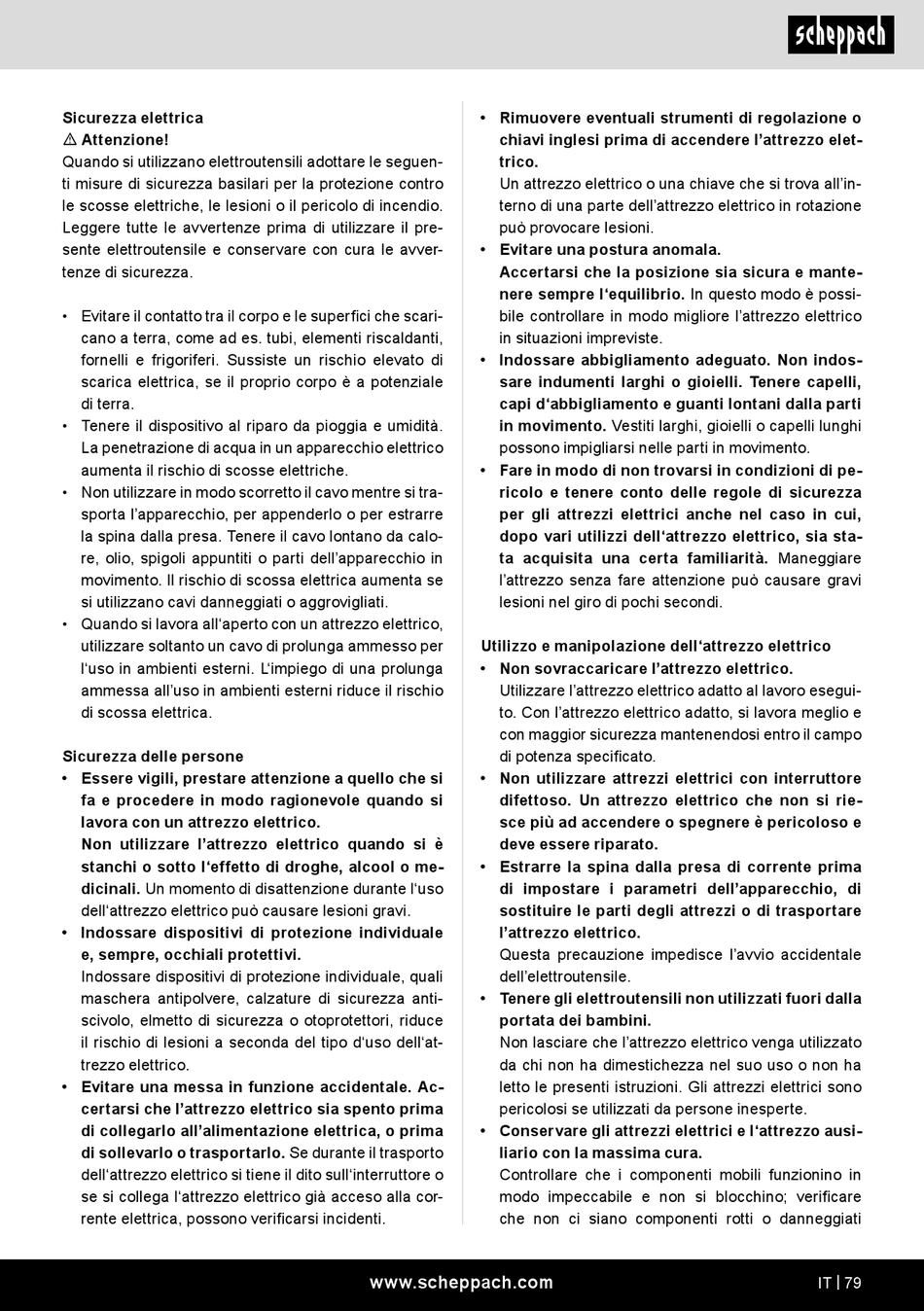 scheppach

Sicurezza elettrica
⚠ Attenzione!
Quando si utilizzano elettroutensili adottare le seguenti misure di sicurezza basilari per la protezione contro le scosse elettriche, le lesioni o il pericolo di incendio. Leggere tutte le avvertenze prima di utilizzare il presente elettroutensile e conservare con cura le avvertenze di sicurezza.

• Evitare il contatto tra il corpo e le superfici che scaricano a terra, come ad es. tubi, elementi riscaldanti, fornelli e frigoriferi. Sussiste un rischio elevato di scarica elettrica, se il proprio corpo è a potenziale di terra.
• Tenere il dispositivo al riparo da pioggia e umidità. La penetrazione di acqua in un apparecchio elettrico aumenta il rischio di scosse elettriche.
• Non utilizzare in modo scorretto il cavo mentre si trasporta l'apparecchio, per appenderlo o per estrarre la spina dalla presa. Tenere il cavo lontano da calore, olio, spigoli appuntiti o parti dell'apparecchio in movimento. Il rischio di scossa elettrica aumenta se si utilizzano cavi danneggiati o aggrovigliati.
• Quando si lavora all'aperto con un attrezzo elettrico, utilizzare soltanto un cavo di prolunga ammesso per l'uso in ambienti esterni. L'impiego di una prolunga ammessa all'uso in ambienti esterni riduce il rischio di scossa elettrica.

Sicurezza delle persone
• Essere vigili, prestare attenzione a quello che si fa e procedere in modo ragionevole quando si lavora con un attrezzo elettrico.
Non utilizzare l'attrezzo elettrico quando si è stanchi o sotto l'effetto di droghe, alcool o medicinali. Un momento di disattenzione durante l'uso dell'attrezzo elettrico può causare lesioni gravi.
• Indossare dispositivi di protezione individuale e, sempre, occhiali protettivi.
Indossare dispositivi di protezione individuale, quali maschera antipolvere, calzature di sicurezza antiscivolo, elmetto di sicurezza o otoprotettori, riduce il rischio di lesioni a seconda del tipo d'uso dell'attrezzo elettrico.
• Evitare una messa in funzione accidentale. Accertarsi che l'attrezzo elettrico sia spento prima di collegarlo all'alimentazione elettrica, o prima di sollevarlo o trasportarlo. Se durante il trasporto dell'attrezzo elettrico si tiene il dito sull'interruttore o se si collega l'attrezzo elettrico già acceso alla corrente elettrica, possono verificarsi incidenti.

• Rimuovere eventuali strumenti di regolazione o chiavi inglesi prima di accendere l'attrezzo elettrico.
Un attrezzo elettrico o una chiave che si trova all'interno di una parte dell'attrezzo elettrico in rotazione può provocare lesioni.
• Evitare una postura anomala.
Accertarsi che la posizione sia sicura e mantenere sempre l'equilibrio. In questo modo è possibile controllare in modo migliore l'attrezzo elettrico in situazioni impreviste.
• Indossare abbigliamento adeguato. Non indossare indumenti larghi o gioielli. Tenere capelli, capi d'abbigliamento e guanti lontani dalla parti in movimento. Vestiti larghi, gioielli o capelli lunghi possono impigliarsi nelle parti in movimento.
• Fare in modo di non trovarsi in condizioni di pericolo e tenere conto delle regole di sicurezza per gli attrezzi elettrici anche nel caso in cui, dopo vari utilizzi dell'attrezzo elettrico, sia stata acquisita una certa familiarità. Maneggiare l'attrezzo senza fare attenzione può causare gravi lesioni nel giro di pochi secondi.

Utilizzo e manipolazione dell'attrezzo elettrico
• Non sovraccaricare l'attrezzo elettrico.
Utilizzare l'attrezzo elettrico adatto al lavoro eseguito. Con l'attrezzo elettrico adatto, si lavora meglio e con maggior sicurezza mantenendosi entro il campo di potenza specificato.
• Non utilizzare attrezzi elettrici con interruttore difettoso. Un attrezzo elettrico che non si riesce più ad accendere o spegnere è pericoloso e deve essere riparato.
• Estrarre la spina dalla presa di corrente prima di impostare i parametri dell'apparecchio, di sostituire le parti degli attrezzi o di trasportare l'attrezzo elettrico.
Questa precauzione impedisce l'avvio accidentale dell'elettroutensile.
• Tenere gli elettroutensili non utilizzati fuori dalla portata dei bambini.
Non lasciare che l'attrezzo elettrico venga utilizzato da chi non ha dimestichezza nel suo uso o non ha letto le presenti istruzioni. Gli attrezzi elettrici sono pericolosi se utilizzati da persone inesperte.
• Conservare gli attrezzi elettrici e l'attrezzo ausiliario con la massima cura.
Controllare che i componenti mobili funzionino in modo impeccabile e non si blocchino; verificare che non ci siano componenti rotti o danneggiati

www.scheppach.com
IT | 79